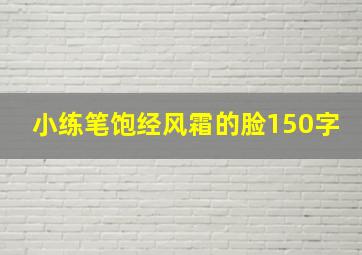 小练笔饱经风霜的脸150字